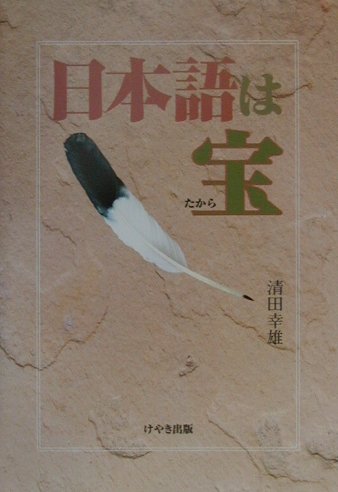 日本語は

たから
宝

清田幸雄

けやき出版